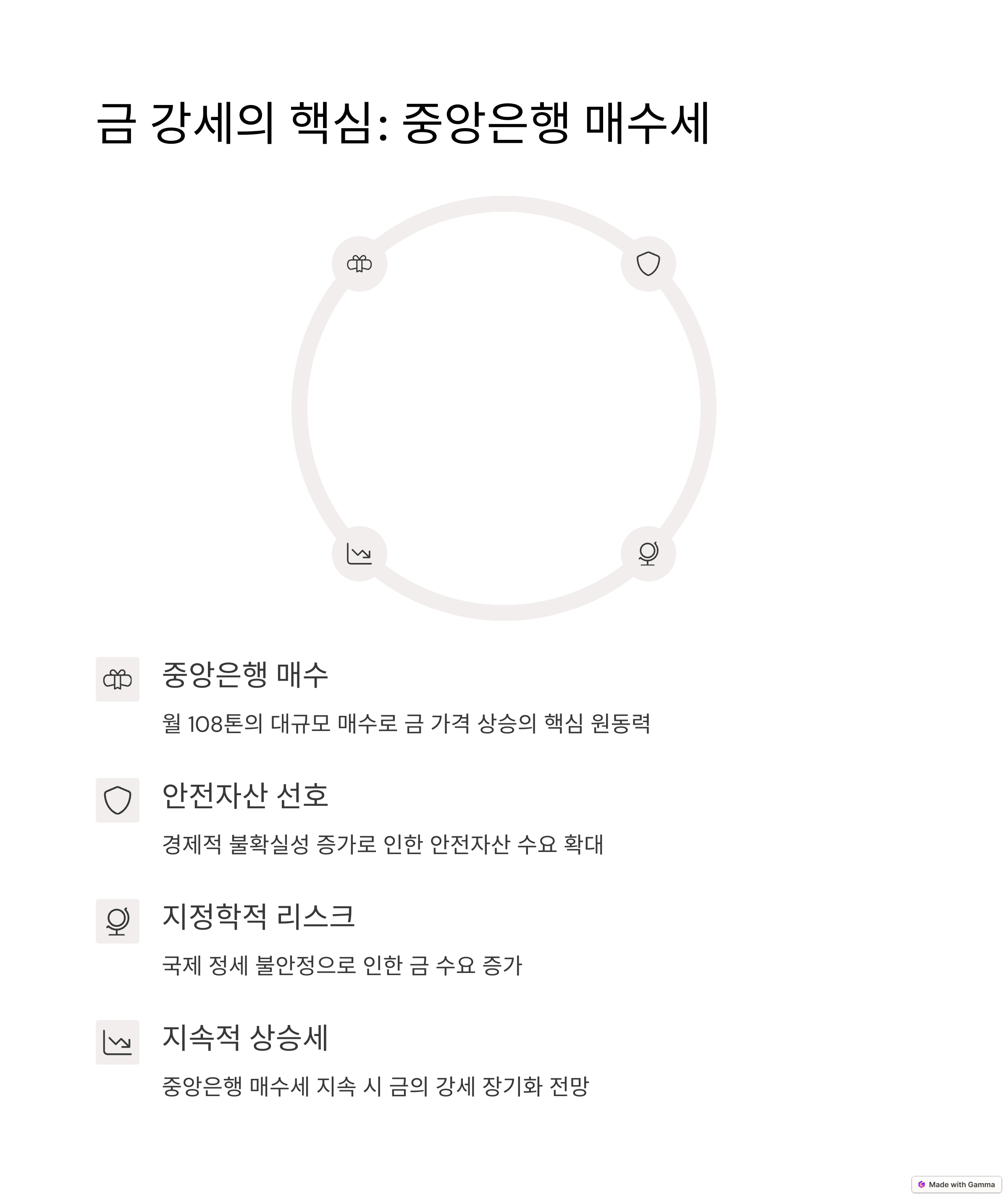 금 강세의 핵심: 중앙은행 매수세

중앙은행 매수

월 108톤의 대규모 매수로 금 가격 상승의 핵심 원동력

안전자산 선호

경제적 불확실성 증가로 인한 안전자산 수요 확대

지정학적 리스크

국제 정세 불안정으로 인한 금 수요 증가

지속적 상승세

중앙은행 매수세 지속 시 금의 강세 장기화 전망

Made with Gamma